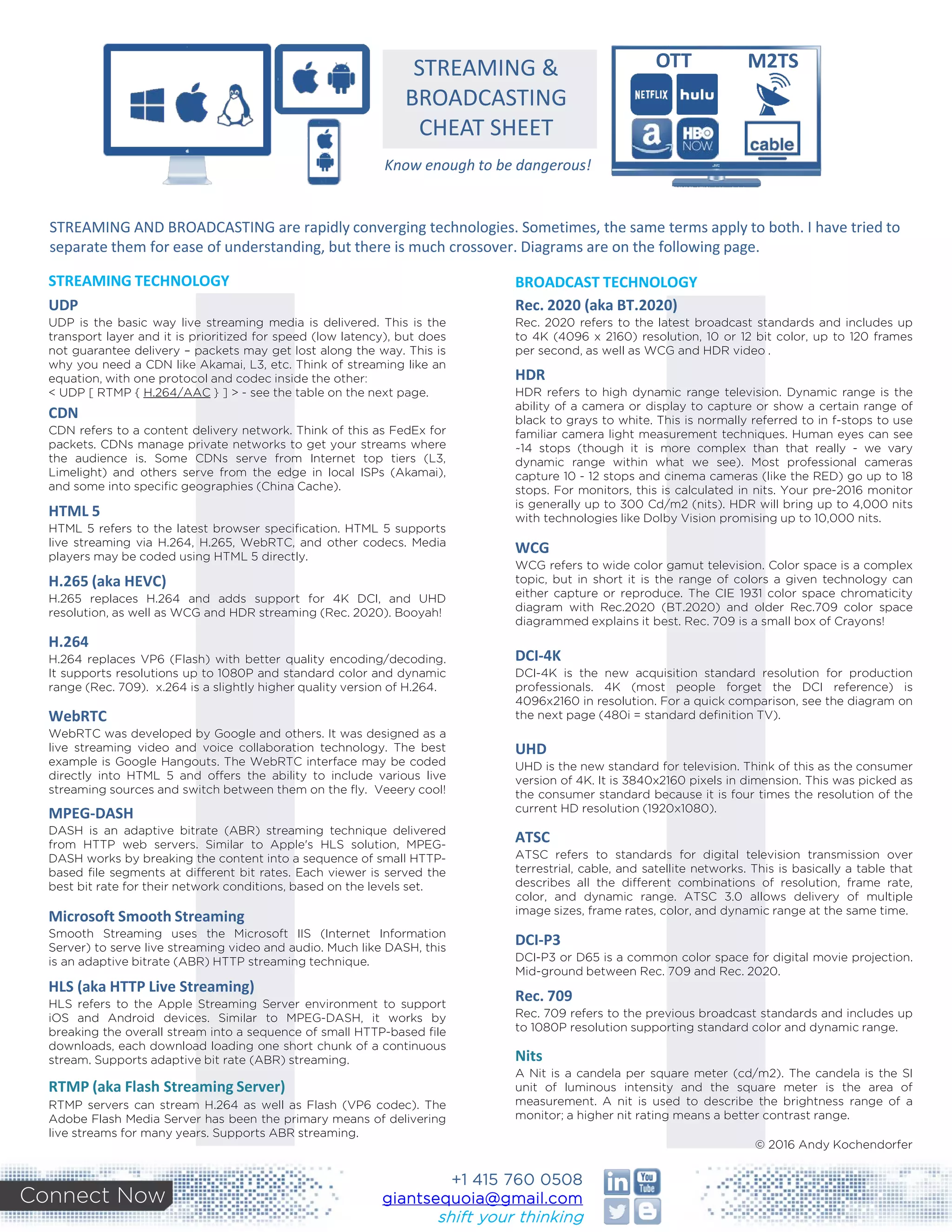 STREAMING & BROADCASTING CHEAT SHEET

Know enough to be dangerous!

OTT

M2TS

NETFLIX

hulu

a

HBO NOW

cable

STREAMING AND BROADCASTING are rapidly converging technologies. Sometimes, the same terms apply to both. I have tried to separate them for ease of understanding, but there is much crossover. Diagrams are on the following page.

STREAMING TECHNOLOGY

UDP
UDP is the basic way live streaming media is delivered. This is the transport layer and it is prioritized for speed (low latency), but does not guarantee delivery – packets may get lost along the way. This is why you need a CDN like Akamai, L3, etc. Think of streaming like an equation, with one protocol and codec inside the other:
< UDP [ RTMP { H.264/AAC } ] > - see the table on the next page.

CDN
CDN refers to a content delivery network. Think of this as FedEx for packets. CDNs manage private networks to get your streams where the audience is. Some CDNs serve from Internet top tiers (L3, Limelight) and others serve from the edge in local ISPs (Akamai), and some into specific geographies (China Cache).

HTML 5
HTML 5 refers to the latest browser specification. HTML 5 supports live streaming via H.264, H.265, WebRTC, and other codecs. Media players may be coded using HTML 5 directly.

H.265 (aka HEVC)
H.265 replaces H.264 and adds support for 4K DCI, and UHD resolution, as well as WCG and HDR streaming (Rec. 2020). Booyah!

H.264
H.264 replaces VP6 (Flash) with better quality encoding/decoding. It supports resolutions up to 1080P and standard color and dynamic range (Rec. 709). x.264 is a slightly higher quality version of H.264.

WebRTC
WebRTC was developed by Google and others. It was designed as a live streaming video and voice collaboration technology. The best example is Google Hangouts. The WebRTC interface may be coded directly into HTML 5 and offers the ability to include various live streaming sources and switch between them on the fly. Veeery cool!

MPEG-DASH
DASH is an adaptive bitrate (ABR) streaming technique delivered from HTTP web servers. Similar to Apple's HLS solution, MPEG-DASH works by breaking the content into a sequence of small HTTP-based file segments at different bit rates. Each viewer is served the best bit rate for their network conditions, based on the levels set.

Microsoft Smooth Streaming
Smooth Streaming uses the Microsoft IIS (Internet Information Server) to serve live streaming video and audio. Much like DASH, this is an adaptive bitrate (ABR) HTTP streaming technique.

HLS (aka HTTP Live Streaming)
HLS refers to the Apple Streaming Server environment to support iOS and Android devices. Similar to MPEG-DASH, it works by breaking the overall stream into a sequence of small HTTP-based file downloads, each download loading one short chunk of a continuous stream. Supports adaptive bit rate (ABR) streaming.

RTMP (aka Flash Streaming Server)
RTMP servers can stream H.264 as well as Flash (VP6 codec). The Adobe Flash Media Server has been the primary means of delivering live streams for many years. Supports ABR streaming.

BROADCAST TECHNOLOGY

Rec. 2020 (aka BT.2020)
Rec. 2020 refers to the latest broadcast standards and includes up to 4K (4096 x 2160) resolution, 10 or 12 bit color, up to 120 frames per second, as well as WCG and HDR video .

HDR
HDR refers to high dynamic range television. Dynamic range is the ability of a camera or display to capture or show a certain range of black to grays to white. This is normally referred to in f-stops to use familiar camera light measurement techniques. Human eyes can see ~14 stops (though it is more complex than that really - we vary dynamic range within what we see). Most professional cameras capture 10 - 12 stops and cinema cameras (like the RED) go up to 18 stops. For monitors, this is calculated in nits. Your pre-2016 monitor is generally up to 300 Cd/m2 (nits). HDR will bring up to 4,000 nits with technologies like Dolby Vision promising up to 10,000 nits.

WCG
WCG refers to wide color gamut television. Color space is a complex topic, but in short it is the range of colors a given technology can either capture or reproduce. The CIE 1931 color space chromaticity diagram with Rec.2020 (BT.2020) and older Rec.709 color space diagrammed explains it best. Rec. 709 is a small box of Crayons!

DCI-4K
DCI-4K is the new acquisition standard resolution for production professionals. 4K (most people forget the DCI reference) is 4096x2160 in resolution. For a quick comparison, see the diagram on the next page (480i = standard definition TV).

UHD
UHD is the new standard for television. Think of this as the consumer version of 4K. It is 3840x2160 pixels in dimension. This was picked as the consumer standard because it is four times the resolution of the current HD resolution (1920x1080).

ATSC
ATSC refers to standards for digital television transmission over terrestrial, cable, and satellite networks. This is basically a table that describes all the different combinations of resolution, frame rate, color, and dynamic range. ATSC 3.0 allows delivery of multiple image sizes, frame rates, color, and dynamic range at the same time.

DCI-P3
DCI-P3 or D65 is a common color space for digital movie projection. Mid-ground between Rec. 709 and Rec. 2020.

Rec. 709
Rec. 709 refers to the previous broadcast standards and includes up to 1080P resolution supporting standard color and dynamic range.

Nits
A Nit is a candela per square meter (cd/m2). The candela is the SI unit of luminous intensity and the square meter is the area of measurement. A nit is used to describe the brightness range of a monitor; a higher nit rating means a better contrast range.

© 2016 Andy Kochendorfer

Connect Now

+1 415 760 0508
giantsequoia@gmail.com
shift your thinking

in You Tube